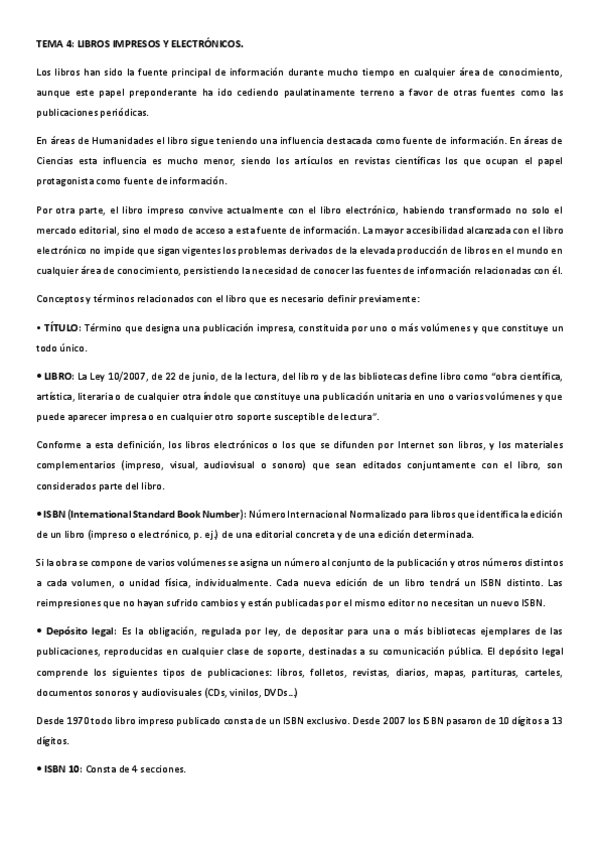 TEMA 4: LIBROS IMPRESOS Y ELECTRÓNICOS.

Los libros han sido la fuente principal de información durante mucho tiempo en cualquier área de conocimiento, aunque este papel preponderante ha ido cediendo paulatinamente terreno a favor de otras fuentes como las publicaciones periódicas.

En áreas de Humanidades el libro sigue teniendo una influencia destacada como fuente de información. En áreas de Ciencias esta influencia es mucho menor, siendo los artículos en revistas científicas los que ocupan el papel protagonista como fuente de información.

Por otra parte, el libro impreso convive actualmente con el libro electrónico, habiendo transformado no solo el mercado editorial, sino el modo de acceso a esta fuente de información. La mayor accesibilidad alcanzada con el libro electrónico no impide que sigan vigentes los problemas derivados de la elevada producción de libros en el mundo en cualquier área de conocimiento, persistiendo la necesidad de conocer las fuentes de información relacionadas con él.

Conceptos y términos relacionados con el libro que es necesario definir previamente:

• TÍTULO: Término que designa una publicación impresa, constituida por uno o más volúmenes y que constituye un todo único.

• LIBRO: La Ley 10/2007, de 22 de junio, de la lectura, del libro y de las bibliotecas define libro como "obra científica, artística, literaria o de cualquier otra índole que constituye una publicación unitaria en uno o varios volúmenes y que puede aparecer impresa o en cualquier otro soporte susceptible de lectura".

Conforme a esta definición, los libros electrónicos o los que se difunden por Internet son libros, y los materiales complementarios (impreso, visual, audiovisual o sonoro) que sean editados conjuntamente con el libro, son considerados parte del libro.

• ISBN (International Standard Book Number): Número Internacional Normalizado para libros que identifica la edición de un libro (impreso o electrónico, p. ej.) de una editorial concreta y de una edición determinada.

Si la obra se compone de varios volúmenes se asigna un número al conjunto de la publicación y otros números distintos a cada volumen, o unidad física, individualmente. Cada nueva edición de un libro tendrá un ISBN distinto. Las reimpresiones que no hayan sufrido cambios y están publicadas por el mismo editor no necesitan un nuevo ISBN.

• Depósito legal: Es la obligación, regulada por ley, de depositar para una o más bibliotecas ejemplares de las publicaciones, reproducidas en cualquier clase de soporte, destinadas a su comunicación pública. El depósito legal comprende los siguientes tipos de publicaciones: libros, folletos, revistas, diarios, mapas, partituras, carteles, documentos sonoros y audiovisuales (CDs, vinilos, DVDs...)

Desde 1970 todo libro impreso publicado consta de un ISBN exclusivo. Desde 2007 los ISBN pasaron de 10 dígitos a 13 dígitos.

• ISBN 10: Consta de 4 secciones.